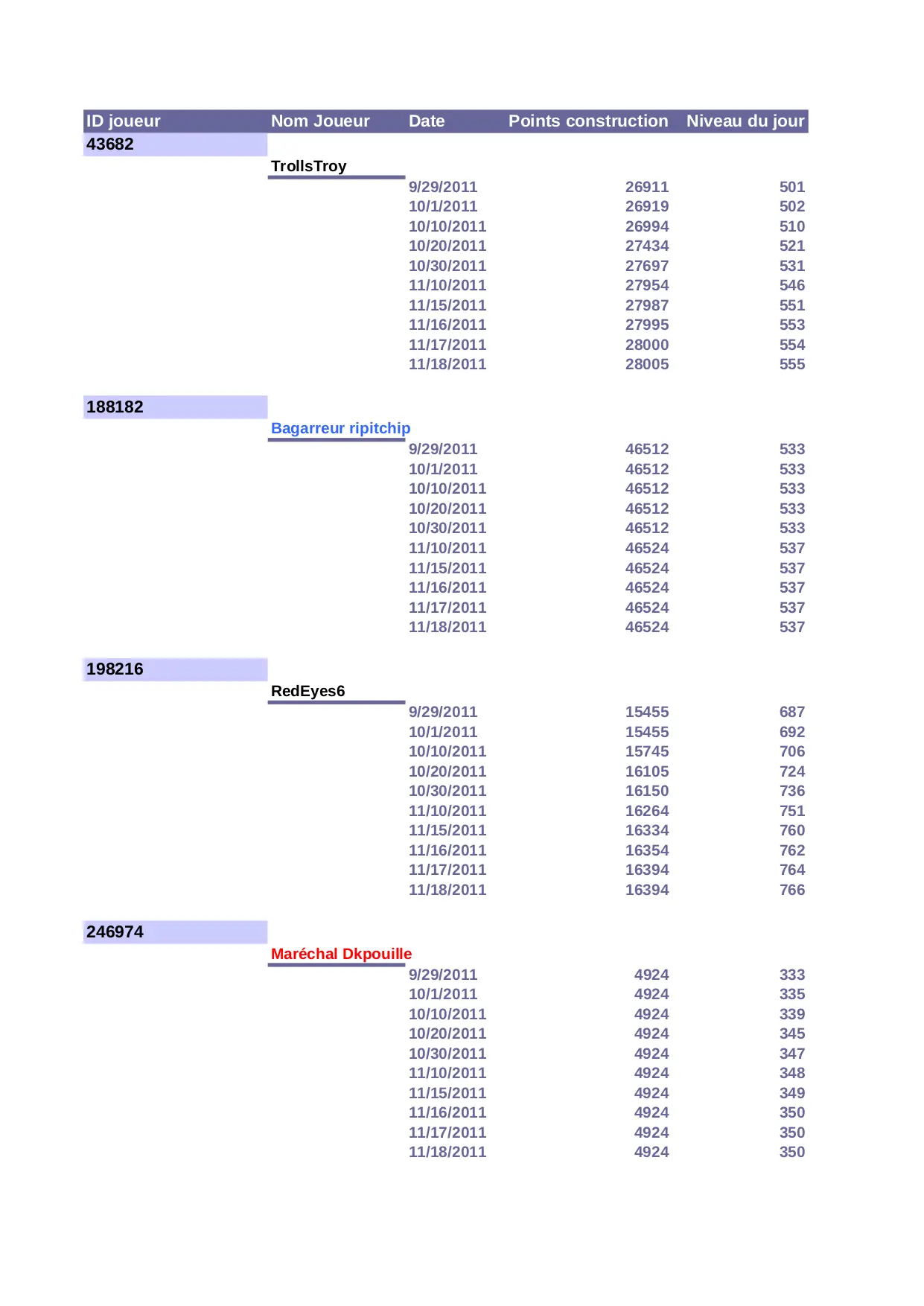 | ID joueur | Nom Joueur | Date | Points construction | Niveau du jour |
|---|---|---|---|---|
| 43682 | | | | |
| | TrollsTroy | | | |
| | | 9/29/2011 | 26911 | 501 |
| | | 10/1/2011 | 26919 | 502 |
| | | 10/10/2011 | 26994 | 510 |
| | | 10/20/2011 | 27434 | 521 |
| | | 10/30/2011 | 27697 | 531 |
| | | 11/10/2011 | 27954 | 546 |
| | | 11/15/2011 | 27987 | 551 |
| | | 11/16/2011 | 27995 | 553 |
| | | 11/17/2011 | 28000 | 554 |
| | | 11/18/2011 | 28005 | 555 |
| 188182 | | | | |
| | Bagarreur ripitchip | | | |
| | | 9/29/2011 | 46512 | 533 |
| | | 10/1/2011 | 46512 | 533 |
| | | 10/10/2011 | 46512 | 533 |
| | | 10/20/2011 | 46512 | 533 |
| | | 10/30/2011 | 46512 | 533 |
| | | 11/10/2011 | 46524 | 537 |
| | | 11/15/2011 | 46524 | 537 |
| | | 11/16/2011 | 46524 | 537 |
| | | 11/17/2011 | 46524 | 537 |
| | | 11/18/2011 | 46524 | 537 |
| 198216 | | | | |
| | RedEyes6 | | | |
| | | 9/29/2011 | 15455 | 687 |
| | | 10/1/2011 | 15455 | 692 |
| | | 10/10/2011 | 15745 | 706 |
| | | 10/20/2011 | 16105 | 724 |
| | | 10/30/2011 | 16150 | 736 |
| | | 11/10/2011 | 16264 | 751 |
| | | 11/15/2011 | 16334 | 760 |
| | | 11/16/2011 | 16354 | 762 |
| | | 11/17/2011 | 16394 | 764 |
| | | 11/18/2011 | 16394 | 766 |
| 246974 | | | | |
| | Maréchal Dkpouille | | | |
| | | 9/29/2011 | 4924 | 333 |
| | | 10/1/2011 | 4924 | 335 |
| | | 10/10/2011 | 4924 | 339 |
| | | 10/20/2011 | 4924 | 345 |
| | | 10/30/2011 | 4924 | 347 |
| | | 11/10/2011 | 4924 | 348 |
| | | 11/15/2011 | 4924 | 349 |
| | | 11/16/2011 | 4924 | 350 |
| | | 11/17/2011 | 4924 | 350 |
| | | 11/18/2011 | 4924 | 350 |